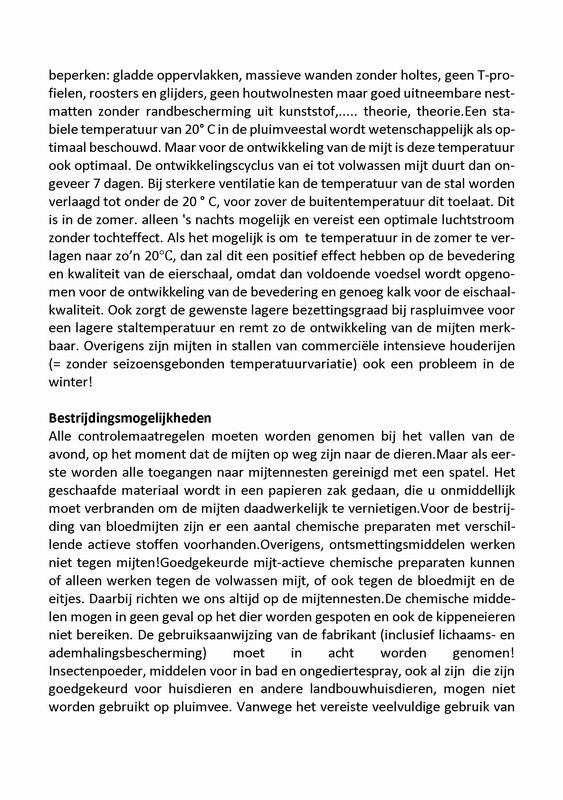 beperken: gladde oppervlakken, massieve wanden zonder holtes, geen T-profielen, roosters en glijders, geen houtwolnesten maar goed uitneembare nestmatten zonder randbescherming uit kunststof,..... theorie, theorie.Een stabiele temperatuur van 20° C in de pluimveestal wordt wetenschappelijk als optimaal beschouwd. Maar voor de ontwikkeling van de mijt is deze temperatuur ook optimaal. De ontwikkelingscyclus van ei tot volwassen mijt duurt dan ongeveer 7 dagen. Bij sterkere ventilatie kan de temperatuur van de stal worden verlaagd tot onder de 20 ° C, voor zover de buitentemperatuur dit toelaat. Dit is in de zomer. alleen 's nachts mogelijk en vereist een optimale luchtstroom zonder tochteffect. Als het mogelijk is om te temperatuur in de zomer te verlagen naar zo'n 20°C, dan zal dit een positief effect hebben op de bevedering en kwaliteit van de eierschaal, omdat dan voldoende voedsel wordt opgenomen voor de ontwikkeling van de bevedering en genoeg kalk voor de eischaalkwaliteit. Ook zorgt de gewenste lagere bezettingsgraad bij raspluimvee voor een lagere staltemperatuur en remt zo de ontwikkeling van de mijten merkbaar. Overigens zijn mijten in stallen van commerciële intensieve houderijen (= zonder seizoensgebonden temperatuurvariatie) ook een probleem in de winter!

Bestrijdingsmogelijkheden
Alle controlemaatregelen moeten worden genomen bij het vallen van de avond, op het moment dat de mijten op weg zijn naar de dieren.Maar als eerste worden alle toegangen naar mijtennesten gereinigd met een spatel. Het geschaafde materiaal wordt in een papieren zak gedaan, die u onmiddellijk moet verbranden om de mijten daadwerkelijk te vernietigen.Voor de bestrijding van bloedmijten zijn er een aantal chemische preparaten met verschillende actieve stoffen voorhanden.Overigens, ontsmettingsmiddelen werken niet tegen mijten!Goedgekeurde mijt-actieve chemische preparaten kunnen of alleen werken tegen de volwassen mijt, of ook tegen de bloedmijt en de eitjes. Daarbij richten we ons altijd op de mijtennesten.De chemische middelen mogen in geen geval op het dier worden gespoten en ook de kippeneieren niet bereiken. De gebruiksaanwijzing van de fabrikant (inclusief lichaams- en ademhalingsbescherming) moet in acht worden genomen! Insectenpoeder, middelen voor in bad en ongediertespray, ook al zijn die zijn goedgekeurd voor huisdieren en andere landbouwhuisdieren, mogen niet worden gebruikt op pluimvee. Vanwege het vereiste veelvuldige gebruik van